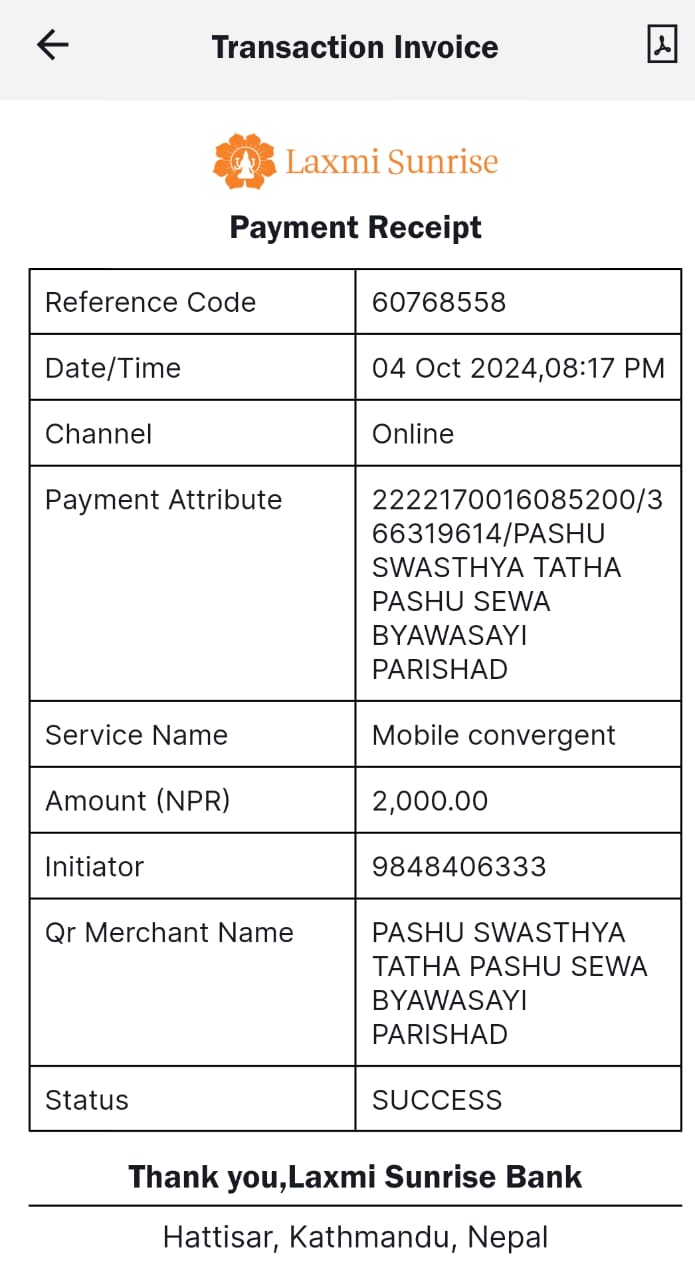 Transaction Invoice

Laxmi Sunrise

Payment Receipt

| Reference Code | 60768558 |
|---|---|
| Date/Time | 04 Oct 2024,08:17 PM |
| Channel | Online |
| Payment Attribute | 2222170016085200/366319614/PASHU SWASTHYA TATHA PASHU SEWA BYAWASAYI PARISHAD |
| Service Name | Mobile convergent |
| Amount (NPR) | 2,000.00 |
| Initiator | 9848406333 |
| Qr Merchant Name | PASHU SWASTHYA TATHA PASHU SEWA BYAWASAYI PARISHAD |
| Status | SUCCESS |

Thank you,Laxmi Sunrise Bank

Hattisar, Kathmandu, Nepal